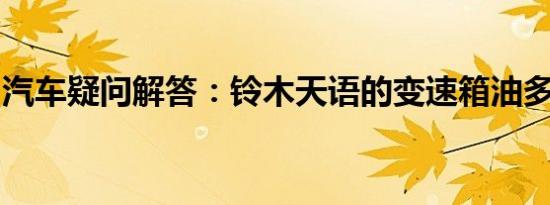 汽车疑问解答：铃木天语的变速箱油多